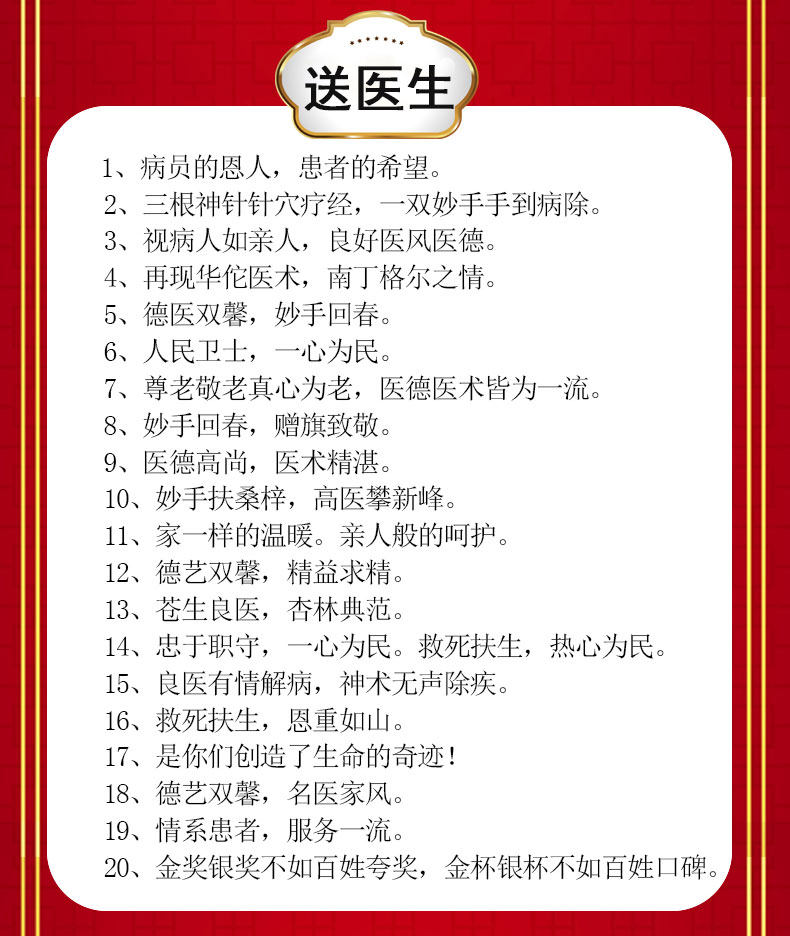 送医生

1、病员的恩人，患者的希望。
2、三根神针针穴疗经，一双妙手手到病除。
3、视病人如亲人，良好医风医德。
4、再现华佗医术，南丁格尔之情。
5、德医双馨，妙手回春。
6、人民卫士，一心为民。
7、尊老敬老真心为老，医德医术皆为一流。
8、妙手回春，赠旗致敬。
9、医德高尚，医术精湛。
10、妙手扶桑梓，高医攀新峰。
11、家一样的温暖。亲人般的呵护。
12、德艺双馨，精益求精。
13、苍生良医，杏林典范。
14、忠于职守，一心为民。救死扶生，热心为民。
15、良医有情解病，神术无声除疾。
16、救死扶生，恩重如山。
17、是你们创造了生命的奇迹！
18、德艺双馨，名医家风。
19、情系患者，服务一流。
20、金奖银奖不如百姓夸奖，金杯银杯不如百姓口碑。